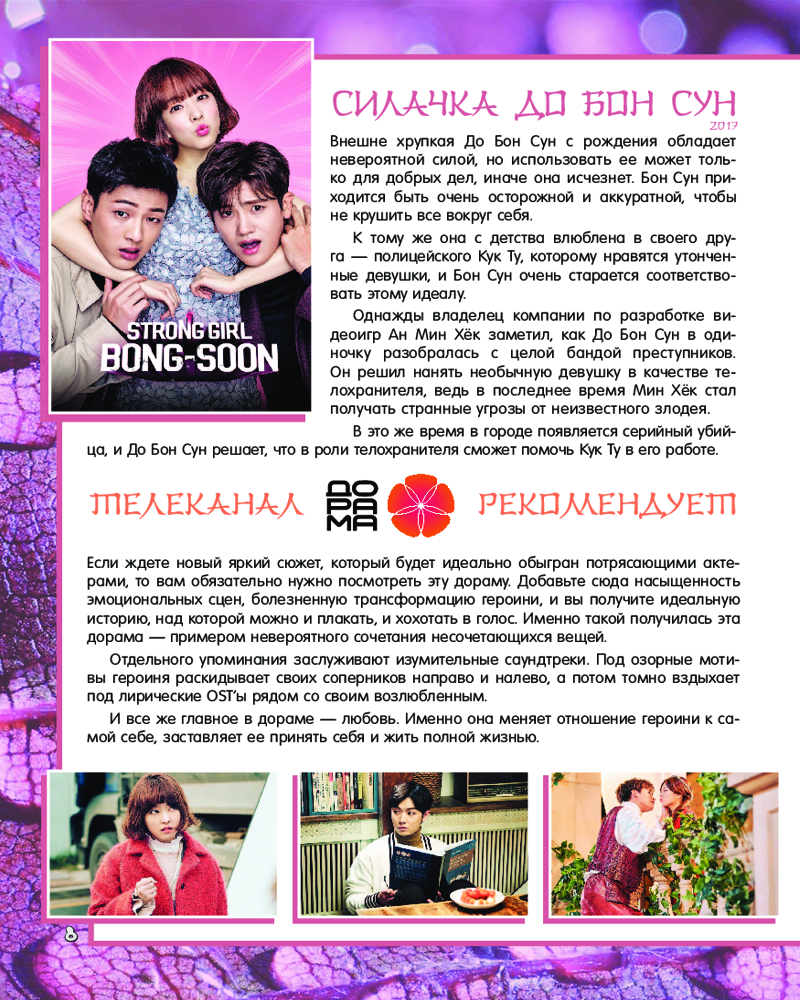 STRONG GIRL
BONG-SOON

СИЛАЧКА ДО БОН СУН
2017

Внешне хрупкая До Бон Сун с рождения обладает невероятной силой, но использовать ее может только для добрых дел, иначе она исчезнет. Бон Сун приходится быть очень осторожной и аккуратной, чтобы не крушить все вокруг себя.

К тому же она с детства влюблена в своего друга — полицейского Кук Ту, которому нравятся утонченные девушки, и Бон Сун очень старается соответствовать этому идеалу.

Однажды владелец компании по разработке видеоигр Ан Мин Хёк заметил, как До Бон Сун в одиночку разобралась с целой бандой преступников. Он решил нанять необычную девушку в качестве телохранителя, ведь в последнее время Мин Хёк стал получать странные угрозы от неизвестного злодея.

В это же время в городе появляется серийный убийца, и До Бон Сун решает, что в роли телохранителя сможет помочь Кук Ту в его работе.

ТЕЛЕКАНАЛ ДОРАМА РЕКОМЕНДУЕТ

Если ждете новый яркий сюжет, который будет идеально обыгран потрясающими актерами, то вам обязательно нужно посмотреть эту дораму. Добавьте сюда насыщенность эмоциональных сцен, болезненную трансформацию героини, и вы получите идеальную историю, над которой можно и плакать, и хохотать в голос. Именно такой получилась эта дорама — примером невероятного сочетания несочетающихся вещей.

Отдельного упоминания заслуживают изумительные саундтреки. Под озорные мотивы героиня раскидывает своих соперников направо и налево, а потом томно вздыхает под лирические OST'ы рядом со своим возлюбленным.

И все же главное в дораме — любовь. Именно она меняет отношение героини к самой себе, заставляет ее принять себя и жить полной жизнью.

8